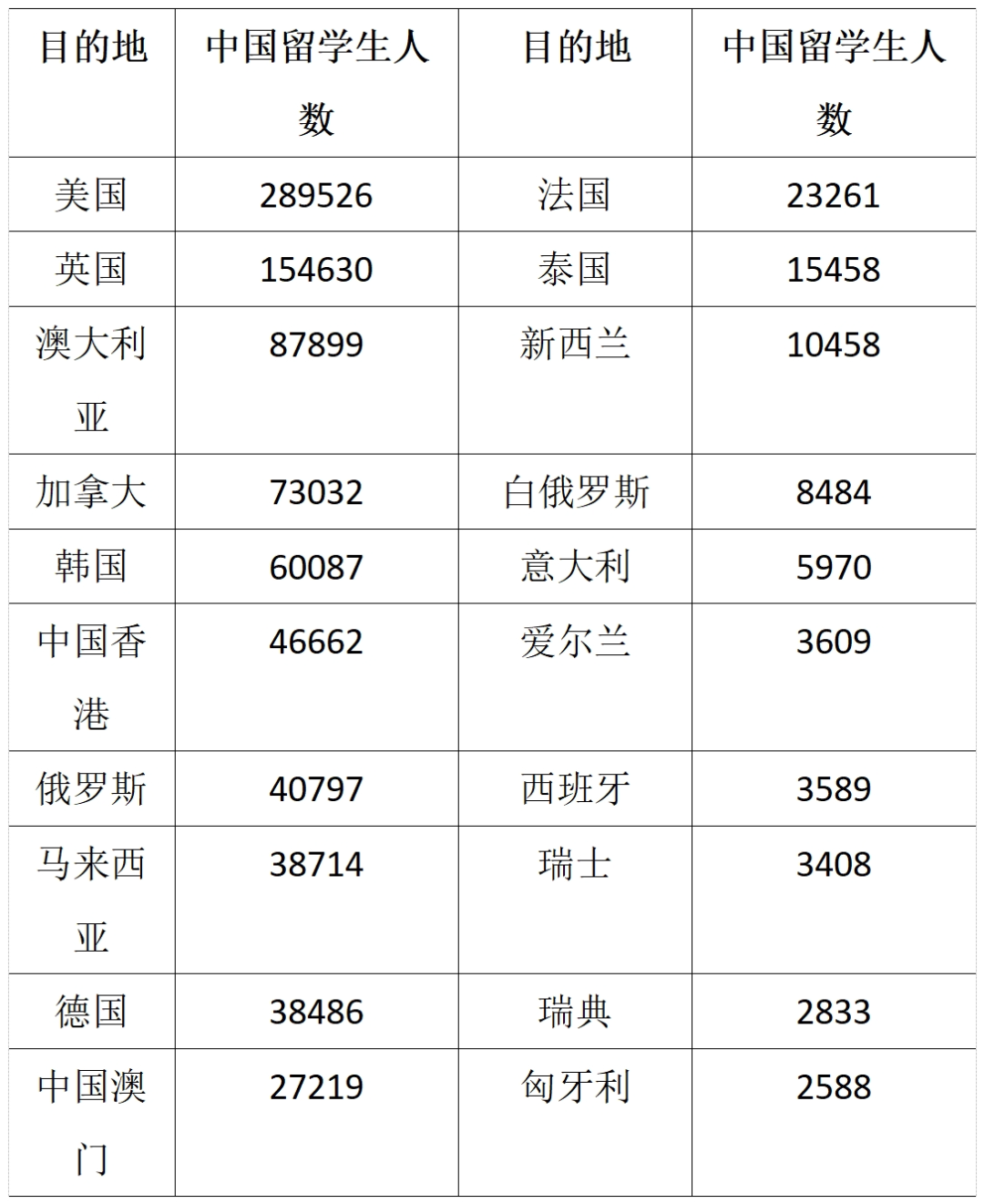 | 目的地 | 中国留学生人数 | 目的地 | 中国留学生人数 |
|---|---|---|---|
| 美国 | 289526 | 法国 | 23261 |
| 英国 | 154630 | 泰国 | 15458 |
| 澳大利亚 | 87899 | 新西兰 | 10458 |
| 加拿大 | 73032 | 白俄罗斯 | 8484 |
| 韩国 | 60087 | 意大利 | 5970 |
| 中国香港 | 46662 | 爱尔兰 | 3609 |
| 俄罗斯 | 40797 | 西班牙 | 3589 |
| 马来西亚 | 38714 | 瑞士 | 3408 |
| 德国 | 38486 | 瑞典 | 2833 |
| 中国澳门 | 27219 | 匈牙利 | 2588 |